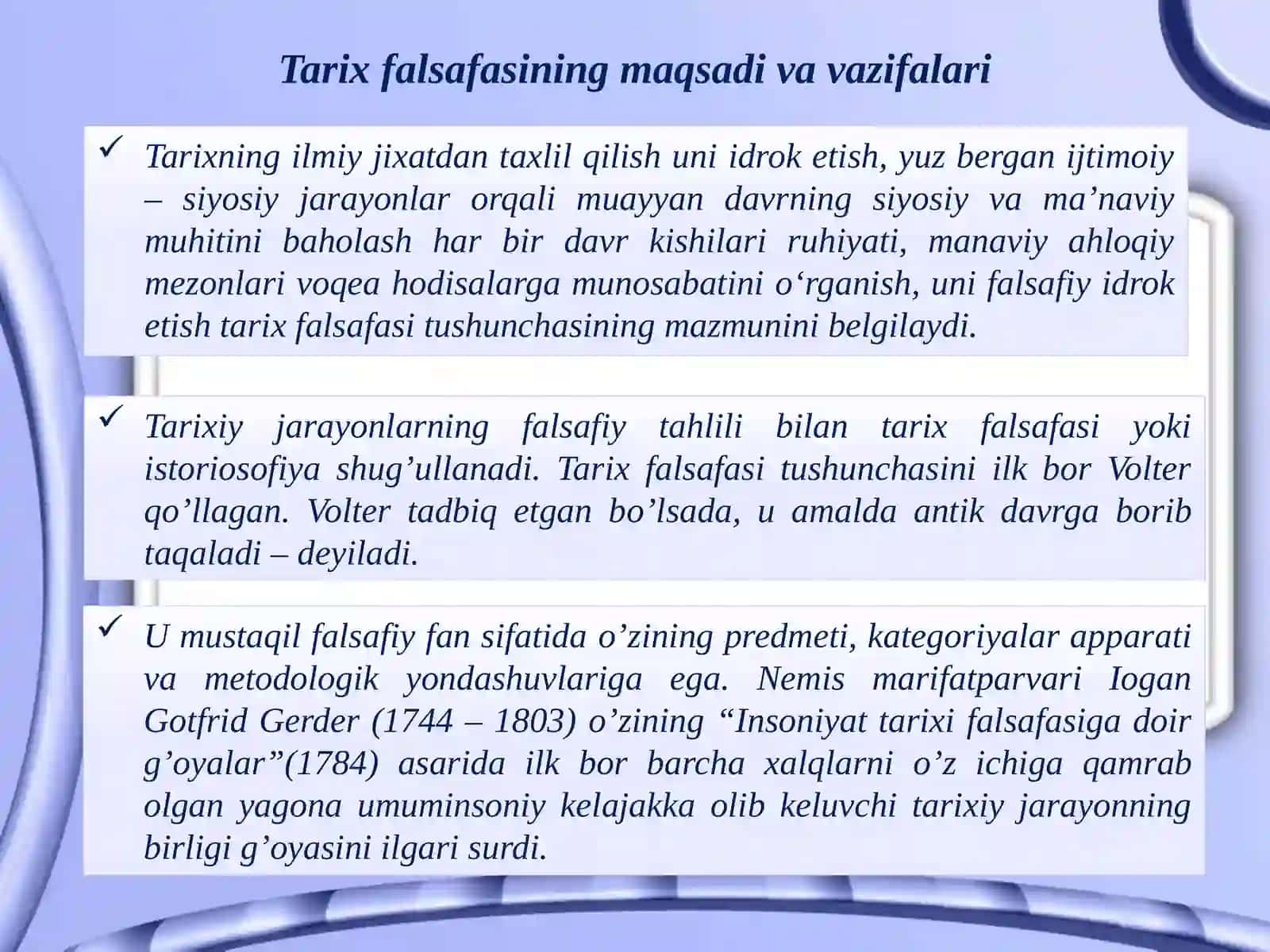 Tarix falsafasining maqsadi va vazifalari

✓ Tarixning ilmiy jixatdan taxlil qilish uni idrok etish, yuz bergan ijtimoiy – siyosiy jarayonlar orqali muayyan davrning siyosiy va ma’naviy muhitini baholash har bir davr kishilari ruhiyati, manaviy ahloqiy mezonlari voqea hodisalarga munosabatini o‘rganish, uni falsafiy idrok etish tarix falsafasi tushunchasining mazmunini belgilaydi.

✓ Tarixiy jarayonlarning falsafiy tahlili bilan tarix falsafasi yoki istoriosofiya shug’ullanadi. Tarix falsafasi tushunchasini ilk bor Volter qo’llagan. Volter tadbiq etgan bo’lsada, u amalda antik davrga borib taqaladi – deyiladi.

✓ U mustaqil falsafiy fan sifatida o’zining predmeti, kategoriyalar apparati va metodologik yondashuvlariga ega. Nemis marifatparvari Iogan Gotfrid Gerder (1744 – 1803) o’zining “Insoniyat tarixi falsafasiga doir g’oyalar”(1784) asarida ilk bor barcha xalqlarni o’z ichiga qamrab olgan yagona umuminsoniy kelajakka olib keluvchi tarixiy jarayonning birligi g’oyasini ilgari surdi.